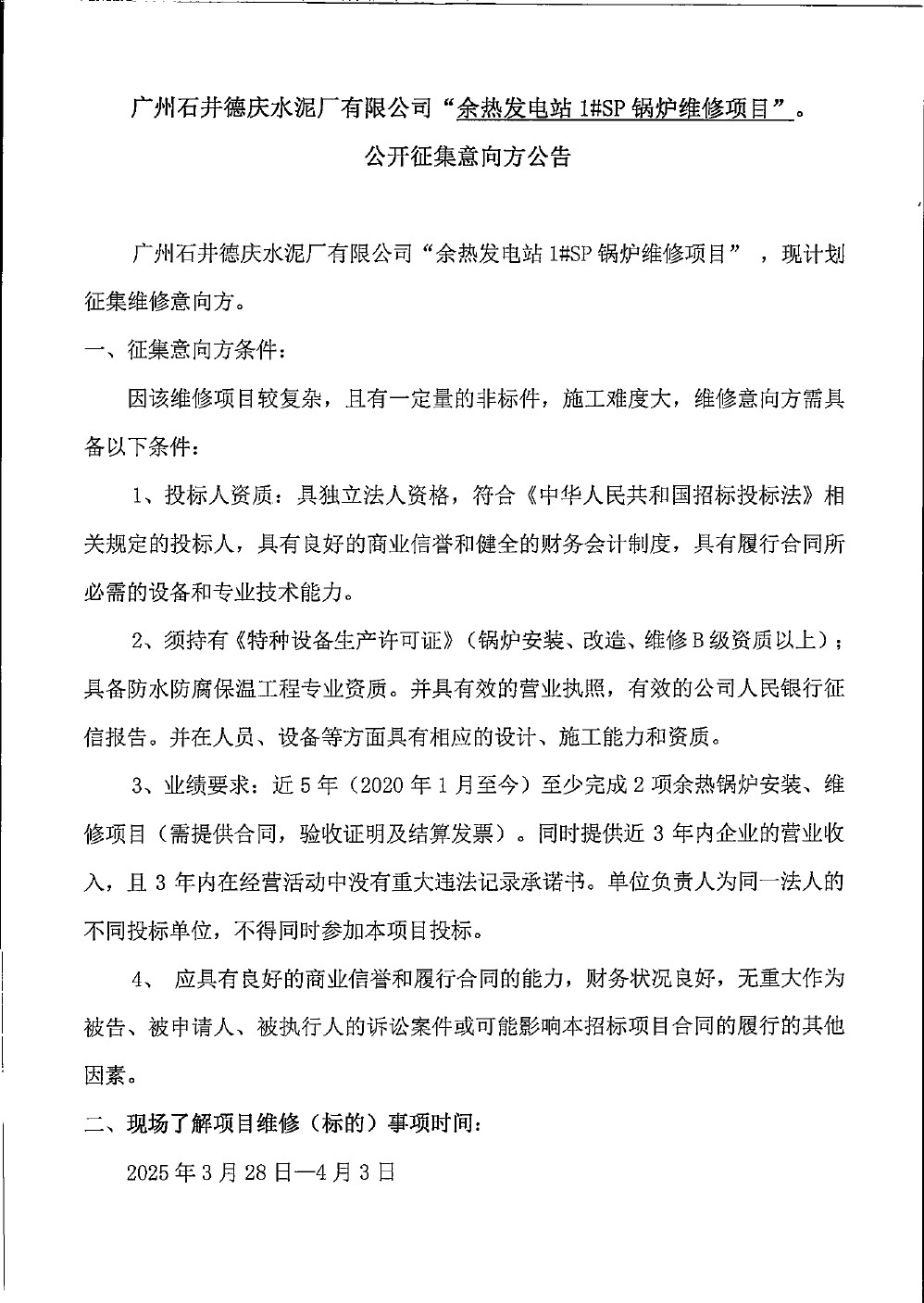 广州石井德庆水泥厂有限公司“余热发电站 1#SP 锅炉维修项目”。

公开征集意向方公告

广州石井德庆水泥厂有限公司“余热发电站 1#SP 锅炉维修项目”，现计划征集维修意向方。

一、征集意向方条件：

因该维修项目较复杂，且有一定量的非标件，施工难度大，维修意向方需具备以下条件：

1、投标人资质：具独立法人资格，符合《中华人民共和国招标投标法》相关规定的投标人，具有良好的商业信誉和健全的财务会计制度，具有履行合同所必需的设备和专业技术能力。

2、须持有《特种设备生产许可证》（锅炉安装、改造、维修 B 级资质以上）；具备防水防腐保温工程专业资质。并具有效的营业执照，有效的公司人民银行征信报告。并在人员、设备等方面具有相应的设计、施工能力和资质。

3、业绩要求：近 5 年（2020 年 1 月至今）至少完成 2 项余热锅炉安装、维修项目（需提供合同，验收证明及结算发票）。同时提供近 3 年内企业的营业收入，且 3 年内在经营活动中没有重大违法记录承诺书。单位负责人为同一法人的不同投标单位，不得同时参加本项目投标。

4、 应具有良好的商业信誉和履行合同的能力，财务状况良好，无重大作为被告、被申请人、被执行人的诉讼案件或可能影响本招标项目合同的履行的其他因素。

二、现场了解项目维修（标的）事项时间：

2025 年 3 月 28 日—4 月 3 日